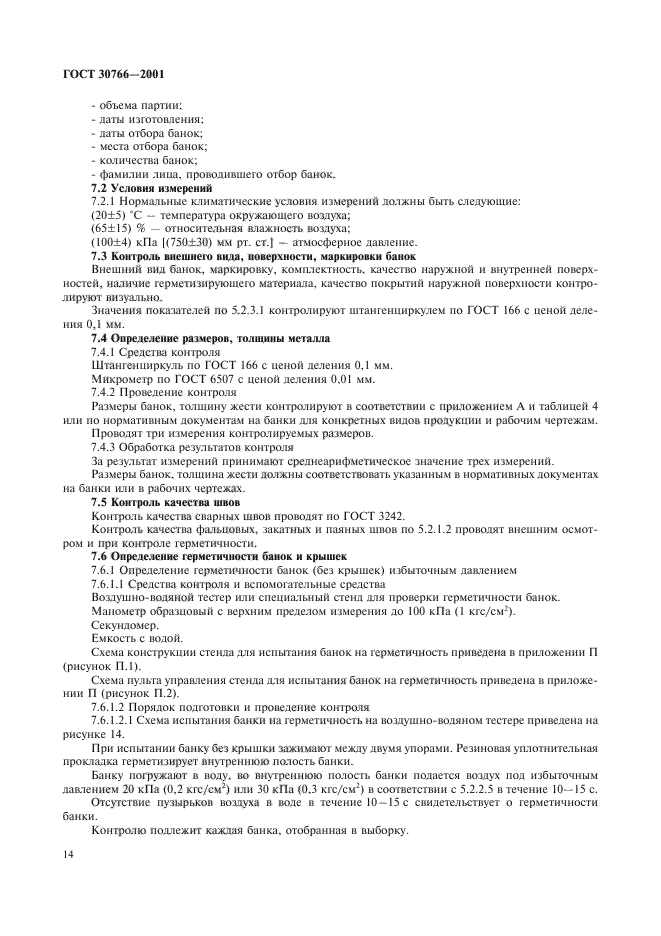 ГОСТ 30766—2001

- объема партии;
- даты изготовления;
- даты отбора банок;
- места отбора банок;
- количества банок;
- фамилии лица, проводившего отбор банок.

**7.2 Условия измерений**

7.2.1 Нормальные климатические условия измерений должны быть следующие:
(20±5) °С — температура окружающего воздуха;
(65±15) % — относительная влажность воздуха;
(100±4) кПа [(750±30) мм рт. ст.] — атмосферное давление.

**7.3 Контроль внешнего вида, поверхности, маркировки банок**

Внешний вид банок, маркировку, комплектность, качество наружной и внутренней поверхностей, наличие герметизирующего материала, качество покрытий наружной поверхности контролируют визуально.

Значения показателей по 5.2.3.1 контролируют штангенциркулем по ГОСТ 166 с ценой деления 0,1 мм.

**7.4 Определение размеров, толщины металла**

7.4.1 Средства контроля
Штангенциркуль по ГОСТ 166 с ценой деления 0,1 мм.
Микрометр по ГОСТ 6507 с ценой деления 0,01 мм.

7.4.2 Проведение контроля
Размеры банок, толщину жести контролируют в соответствии с приложением А и таблицей 4 или по нормативным документам на банки для конкретных видов продукции и рабочим чертежам.
Проводят три измерения контролируемых размеров.

7.4.3 Обработка результатов контроля
За результат измерений принимают среднеарифметическое значение трех измерений.
Размеры банок, толщина жести должны соответствовать указанным в нормативных документах на банки или в рабочих чертежах.

**7.5 Контроль качества швов**

Контроль качества сварных швов проводят по ГОСТ 3242.
Контроль качества фальцовых, закатных и паяных швов по 5.2.1.2 проводят внешним осмотром и при контроле герметичности.

**7.6 Определение герметичности банок и крышек**

7.6.1 Определение герметичности банок (без крышек) избыточным давлением
7.6.1.1 Средства контроля и вспомогательные средства
Воздушно-водяной тестер или специальный стенд для проверки герметичности банок.
Манометр образцовый с верхним пределом измерения до 100 кПа (1 кгс/см$^2$).
Секундомер.
Емкость с водой.
Схема конструкции стенда для испытания банок на герметичность приведена в приложении П (рисунок П.1).
Схема пульта управления стенда для испытания банок на герметичность приведена в приложении П (рисунок П.2).

7.6.1.2 Порядок подготовки и проведение контроля
7.6.1.2.1 Схема испытания банки на герметичность на воздушно-водяном тестере приведена на рисунке 14.
При испытании банку без крышки зажимают между двумя упорами. Резиновая уплотнительная прокладка герметизирует внутреннюю полость банки.
Банку погружают в воду, во внутреннюю полость банки подается воздух под избыточным давлением 20 кПа (0,2 кгс/см$^2$) или 30 кПа (0,3 кгс/см$^2$) в соответствии с 5.2.2.5 в течение 10—15 с.
Отсутствие пузырьков воздуха в воде в течение 10—15 с свидетельствует о герметичности банки.
Контролю подлежит каждая банка, отобранная в выборку.

14